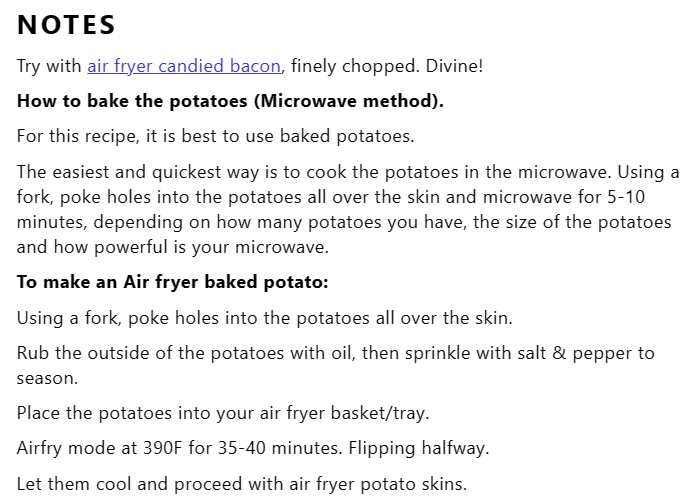 NOTES

Try with air fryer candied bacon, finely chopped. Divine!

How to bake the potatoes (Microwave method).

For this recipe, it is best to use baked potatoes.

The easiest and quickest way is to cook the potatoes in the microwave. Using a fork, poke holes into the potatoes all over the skin and microwave for 5-10 minutes, depending on how many potatoes you have, the size of the potatoes and how powerful is your microwave.

To make an Air fryer baked potato:

Using a fork, poke holes into the potatoes all over the skin.

Rub the outside of the potatoes with oil, then sprinkle with salt & pepper to season.

Place the potatoes into your air fryer basket/tray.

Airfry mode at 390F for 35-40 minutes. Flipping halfway.

Let them cool and proceed with air fryer potato skins.